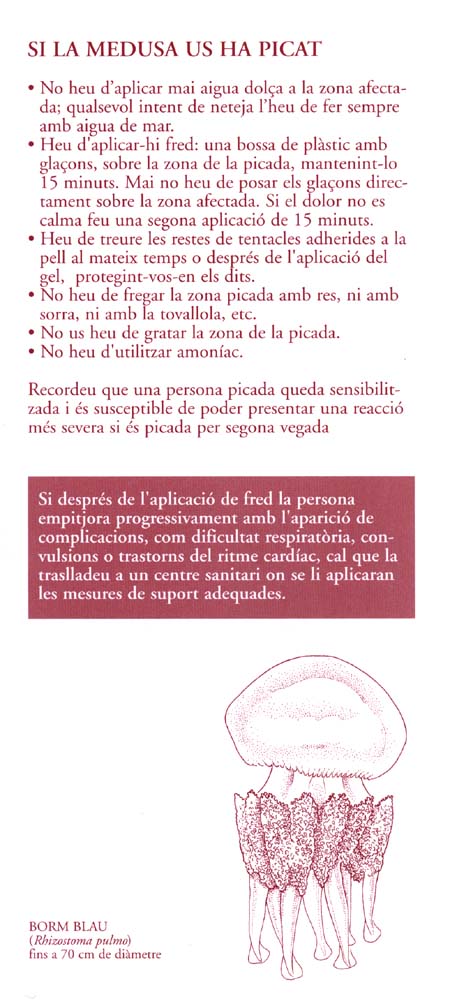 SI LA MEDUSA US HA PICAT

• No heu d'aplicar mai aigua dolça a la zona afectada; qualsevol intent de neteja l'heu de fer sempre amb aigua de mar.
• Heu d'aplicar-hi fred: una bossa de plàstic amb glaçons, sobre la zona de la picada, mantenint-lo 15 minuts. Mai no heu de posar els glaçons directament sobre la zona afectada. Si el dolor no es calma feu una segona aplicació de 15 minuts.
• Heu de treure les restes de tentacles adherides a la pell al mateix temps o després de l'aplicació del gel, protegint-vos-en els dits.
• No heu de fregar la zona picada amb res, ni amb sorra, ni amb la tovallola, etc.
• No us heu de gratar la zona de la picada.
• No heu d'utilitzar amoníac.

Recordeu que una persona picada queda sensibilitzada i és susceptible de poder presentar una reacció més severa si és picada per segona vegada

Si després de l'aplicació de fred la persona empitjora progressivament amb l'aparició de complicacions, com dificultat respiratòria, convulsions o trastorns del ritme cardíac, cal que la traslladeu a un centre sanitari on se li aplicaran les mesures de suport adequades.

BORM BLAU
(Rhizostoma pulmo)
fins a 70 cm de diàmetre